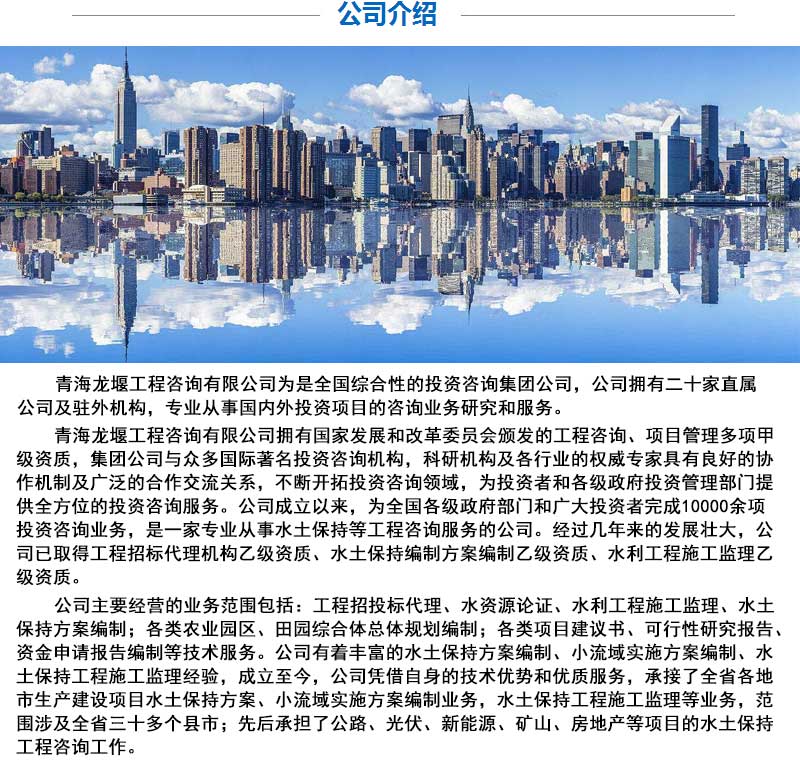 公司介绍

青海龙堰工程咨询有限公司为是全国综合性的投资咨询集团公司，公司拥有二十家直属公司及驻外机构，专业从事国内外投资项目的咨询业务研究和服务。

青海龙堰工程咨询有限公司拥有国家发展和改革委员会颁发的工程咨询、项目管理多项甲级资质，集团公司与众多国际著名投资咨询机构，科研机构及各行业的权威专家具有良好的协作机制及广泛的合作交流关系，不断开拓投资咨询领域，为投资者和各级政府投资管理部门提供全方位的投资咨询服务。公司成立以来，为全国各级政府部门和广大投资者完成10000余项投资咨询业务，是一家专业从事水土保持等工程咨询服务的公司。经过几年来的发展壮大，公司已取得工程招标代理机构乙级资质、水土保持编制方案编制乙级资质、水利工程施工监理乙级资质。

公司主要经营的业务范围包括：工程招投标代理、水资源论证、水利工程施工监理、水土保持方案编制；各类农业园区、田园综合体总体规划编制；各类项目建议书、可行性研究报告、资金申请报告编制等技术服务。公司有着丰富的水土保持方案编制、小流域实施方案编制、水土保持工程施工监理经验，成立至今，公司凭借自身的技术优势和优质服务，承接了全省各地市生产建设项目水土保持方案、小流域实施方案编制业务，水土保持工程施工监理等业务，范围涉及全省三十多个县市；先后承担了公路、光伏、新能源、矿山、房地产等项目的水土保持工程咨询工作。